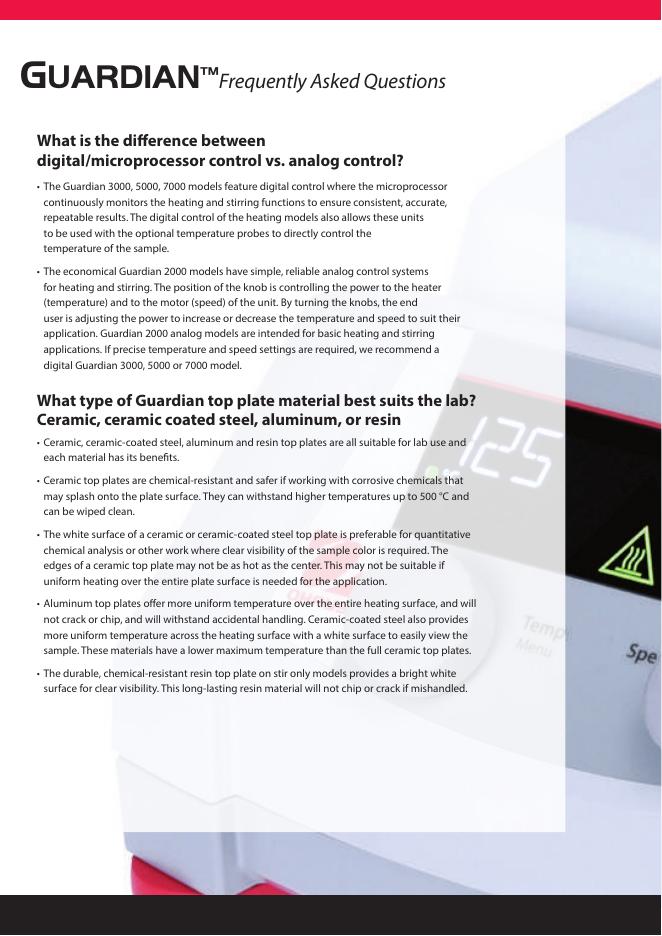 GUARDIAN™ Frequently Asked Questions

What is the difference between digital/microprocessor control vs. analog control?

• The Guardian 3000, 5000, 7000 models feature digital control where the microprocessor continuously monitors the heating and stirring functions to ensure consistent, accurate, repeatable results. The digital control of the heating models also allows these units to be used with the optional temperature probes to directly control the temperature of the sample.

• The economical Guardian 2000 models have simple, reliable analog control systems for heating and stirring. The position of the knob is controlling the power to the heater (temperature) and to the motor (speed) of the unit. By turning the knobs, the end user is adjusting the power to increase or decrease the temperature and speed to suit their application. Guardian 2000 analog models are intended for basic heating and stirring applications. If precise temperature and speed settings are required, we recommend a digital Guardian 3000, 5000 or 7000 model.

What type of Guardian top plate material best suits the lab? Ceramic, ceramic coated steel, aluminum, or resin

• Ceramic, ceramic-coated steel, aluminum and resin top plates are all suitable for lab use and each material has its benefits.

• Ceramic top plates are chemical-resistant and safer if working with corrosive chemicals that may splash onto the plate surface. They can withstand higher temperatures up to 500 °C and can be wiped clean.

• The white surface of a ceramic or ceramic-coated steel top plate is preferable for quantitative chemical analysis or other work where clear visibility of the sample color is required. The edges of a ceramic top plate may not be as hot as the center. This may not be suitable if uniform heating over the entire plate surface is needed for the application.

• Aluminum top plates offer more uniform temperature over the entire heating surface, and will not crack or chip, and will withstand accidental handling. Ceramic-coated steel also provides more uniform temperature across the heating surface with a white surface to easily view the sample. These materials have a lower maximum temperature than the full ceramic top plates.

• The durable, chemical-resistant resin top plate on stir only models provides a bright white surface for clear visibility. This long-lasting resin material will not chip or crack if mishandled.

125

Temp
Menu

Spe